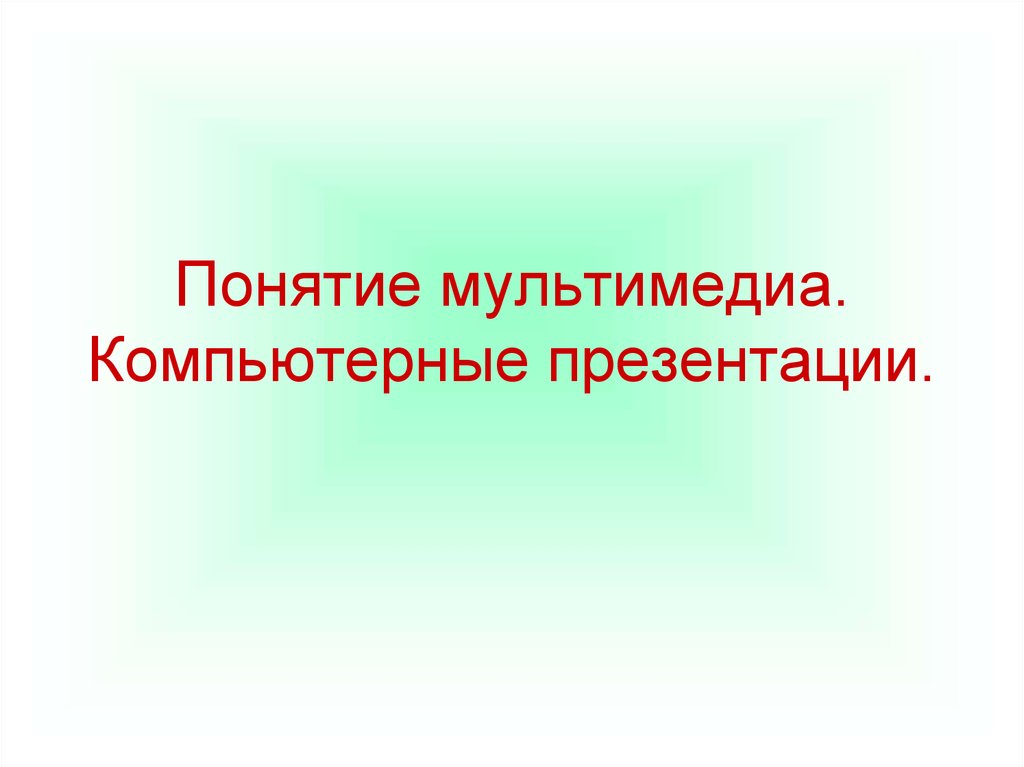 Понятие мультимедиа. Компьютерные презентации.